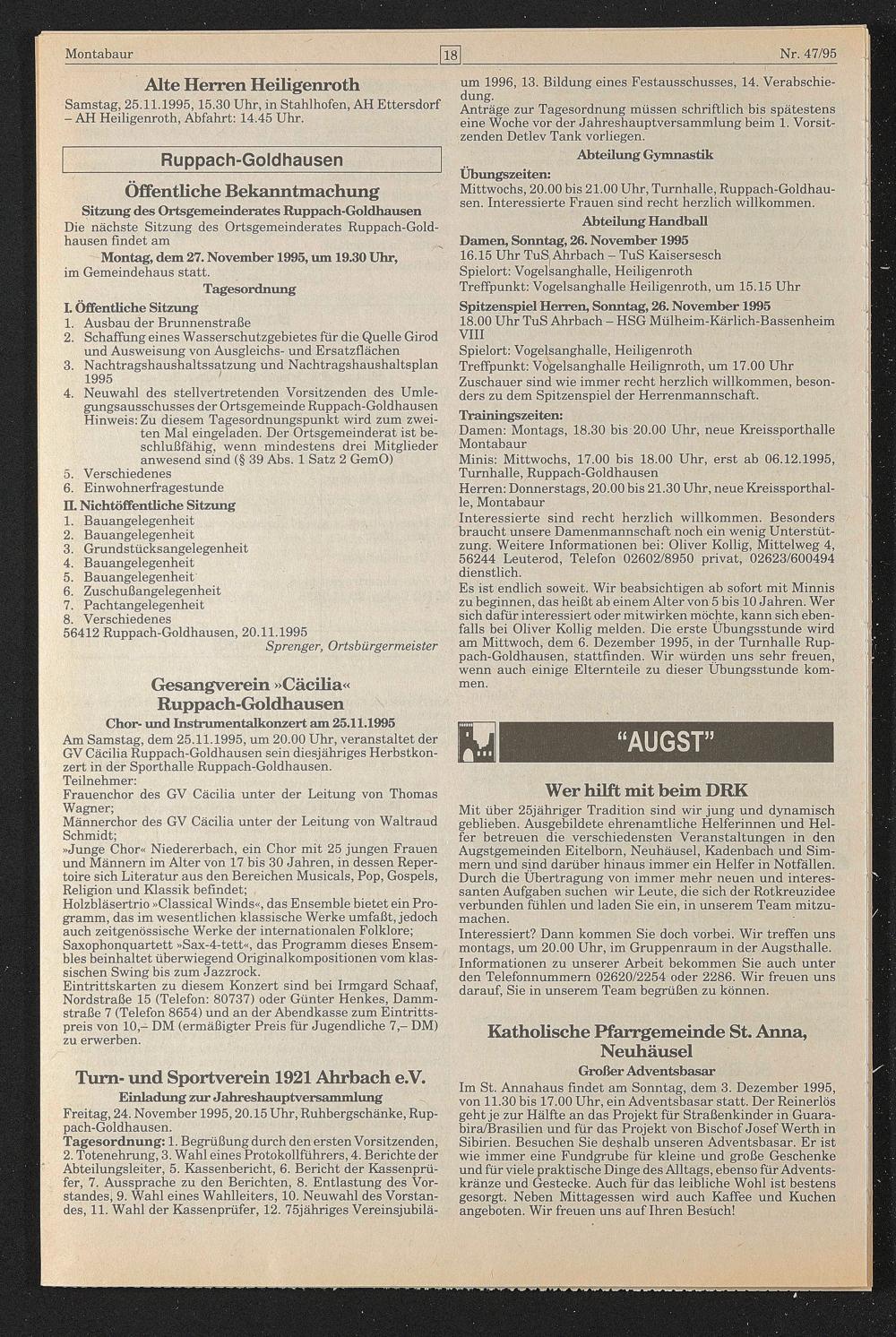 Montabaur 18 Nr. 47/95

Alte Herren Heiligenroth

Samstag, 25.11.1995, 15.30 Uhr, in Stahlhofen, AH Ettersdorf – AH Heiligenroth, Abfahrt: 14.45 Uhr.

Ruppach-Goldhausen

Öffentliche Bekanntmachung

Sitzung des Ortsgemeinderates Ruppach-Goldhausen

Die nächste Sitzung des Ortsgemeinderates Ruppach-Goldhausen findet am

Montag, dem 27. November 1995, um 19.30 Uhr,

im Gemeindehaus statt.

Tagesordnung

I. Öffentliche Sitzung
1. Ausbau der Brunnenstraße
2. Schaffung eines Wasserschutzgebietes für die Quelle Girod und Ausweisung von Ausgleichs- und Ersatzflächen
3. Nachtragshaushaltssatzung und Nachtragshaushaltsplan 1995
4. Neuwahl des stellvertretenden Vorsitzenden des Umlegungsausschusses der Ortsgemeinde Ruppach-Goldhausen
Hinweis: Zu diesem Tagesordnungspunkt wird zum zweiten Mal eingeladen. Der Ortsgemeinderat ist beschlußfähig, wenn mindestens drei Mitglieder anwesend sind (§ 39 Abs. 1 Satz 2 GemO)
5. Verschiedenes
6. Einwohnerfragestunde

II. Nichtöffentliche Sitzung
1. Bauangelegenheit
2. Bauangelegenheit
3. Grundstücksangelegenheit
4. Bauangelegenheit
5. Bauangelegenheit
6. Zuschußangelegenheit
7. Pachtangelegenheit
8. Verschiedenes

56412 Ruppach-Goldhausen, 20.11.1995

Sprenger, Ortsbürgermeister

Gesangverein »Cäcilia« Ruppach-Goldhausen

Chor- und Instrumentalkonzert am 25.11.1995

Am Samstag, dem 25.11.1995, um 20.00 Uhr, veranstaltet der GV Cäcilia Ruppach-Goldhausen sein diesjähriges Herbstkonzert in der Sporthalle Ruppach-Goldhausen.
Teilnehmer:
Frauenchor des GV Cäcilia unter der Leitung von Thomas Wagner;
Männerchor des GV Cäcilia unter der Leitung von Waltraud Schmidt;
»Junge Chor« Niedererbach, ein Chor mit 25 jungen Frauen und Männern im Alter von 17 bis 30 Jahren, in dessen Repertoire sich Literatur aus den Bereichen Musicals, Pop, Gospels, Religion und Klassik befindet;
Holzbläsertrio »Classical Winds«, das Ensemble bietet ein Programm, das im wesentlichen klassische Werke umfaßt, jedoch auch zeitgenössische Werke der internationalen Folklore;
Saxophonquartett »Sax-4-tett«, das Programm dieses Ensembles beinhaltet überwiegend Originalkompositionen vom klassischen Swing bis zum Jazzrock.
Eintrittskarten zu diesem Konzert sind bei Irmgard Schaaf, Nordstraße 15 (Telefon: 80737) oder Günter Henkes, Dammstraße 7 (Telefon 8654) und an der Abendkasse zum Eintrittspreis von 10,– DM (ermäßigter Preis für Jugendliche 7,– DM) zu erwerben.

Turn- und Sportverein 1921 Ahrbach e.V.

Einladung zur Jahreshauptversammlung

Freitag, 24. November 1995, 20.15 Uhr, Ruhbergschänke, Ruppach-Goldhausen.
Tagesordnung: 1. Begrüßung durch den ersten Vorsitzenden, 2. Totenehrung, 3. Wahl eines Protokollführers, 4. Berichte der Abteilungsleiter, 5. Kassenbericht, 6. Bericht der Kassenprüfer, 7. Aussprache zu den Berichten, 8. Entlastung des Vorstandes, 9. Wahl eines Wahlleiters, 10. Neuwahl des Vorstandes, 11. Wahl der Kassenprüfer, 12. 75jähriges Vereinsjubiläum 1996, 13. Bildung eines Festausschusses, 14. Verabschiedung.
Anträge zur Tagesordnung müssen schriftlich bis spätestens eine Woche vor der Jahreshauptversammlung beim 1. Vorsitzenden Detlev Tank vorliegen.

Abteilung Gymnastik

Übungszeiten:
Mittwochs, 20.00 bis 21.00 Uhr, Turnhalle, Ruppach-Goldhausen. Interessierte Frauen sind recht herzlich willkommen.

Abteilung Handball

Damen, Sonntag, 26. November 1995
16.15 Uhr TuS Ahrbach – TuS Kaisersesch
Spielort: Vogelsanghalle, Heiligenroth
Treffpunkt: Vogelsanghalle Heiligenroth, um 15.15 Uhr

Spitzenspiel Herren, Sonntag, 26. November 1995
18.00 Uhr TuS Ahrbach – HSG Mülheim-Kärlich-Bassenheim VIII
Spielort: Vogelsanghalle, Heiligenroth
Treffpunkt: Vogelsanghalle Heilignroth, um 17.00 Uhr
Zuschauer sind wie immer recht herzlich willkommen, besonders zu dem Spitzenspiel der Herrenmannschaft.

Trainingszeiten:
Damen: Montags, 18.30 bis 20.00 Uhr, neue Kreissporthalle Montabaur
Minis: Mittwochs, 17.00 bis 18.00 Uhr, erst ab 06.12.1995, Turnhalle, Ruppach-Goldhausen
Herren: Donnerstags, 20.00 bis 21.30 Uhr, neue Kreissporthalle, Montabaur
Interessierte sind recht herzlich willkommen. Besonders braucht unsere Damenmannschaft noch ein wenig Unterstützung. Weitere Informationen bei: Oliver Kollig, Mittelweg 4, 56244 Leuterod, Telefon 02602/8950 privat, 02623/600494 dienstlich.
Es ist endlich soweit. Wir beabsichtigen ab sofort mit Minnis zu beginnen, das heißt ab einem Alter von 5 bis 10 Jahren. Wer sich dafür interessiert oder mitwirken möchte, kann sich ebenfalls bei Oliver Kollig melden. Die erste Übungsstunde wird am Mittwoch, dem 6. Dezember 1995, in der Turnhalle Ruppach-Goldhausen, stattfinden. Wir würden uns sehr freuen, wenn auch einige Elternteile zu dieser Übungsstunde kommen.

"AUGST"

Wer hilft mit beim DRK

Mit über 25jähriger Tradition sind wir jung und dynamisch geblieben. Ausgebildete ehrenamtliche Helferinnen und Helfer betreuen die verschiedensten Veranstaltungen in den Augstgemeinden Eitelborn, Neuhäusel, Kadenbach und Simmern und sind darüber hinaus immer ein Helfer in Notfällen. Durch die Übertragung von immer mehr neuen und interessanten Aufgaben suchen wir Leute, die sich der Rotkreuzidee verbunden fühlen und laden Sie ein, in unserem Team mitzumachen.
Interessiert? Dann kommen Sie doch vorbei. Wir treffen uns montags, um 20.00 Uhr, im Gruppenraum in der Augsthalle. Informationen zu unserer Arbeit bekommen Sie auch unter den Telefonnummern 02620/2254 oder 2286. Wir freuen uns darauf, Sie in unserem Team begrüßen zu können.

Katholische Pfarrgemeinde St. Anna, Neuhäusel

Großer Adventsbasar

Im St. Annahaus findet am Sonntag, dem 3. Dezember 1995, von 11.30 bis 17.00 Uhr, ein Adventsbasar statt. Der Reinerlös geht je zur Hälfte an das Projekt für Straßenkinder in Guarabira/Brasilien und für das Projekt von Bischof Josef Werth in Sibirien. Besuchen Sie deshalb unseren Adventsbasar. Er ist wie immer eine Fundgrube für kleine und große Geschenke und für viele praktische Dinge des Alltags, ebenso für Adventskränze und Gestecke. Auch für das leibliche Wohl ist bestens gesorgt. Neben Mittagessen wird auch Kaffee und Kuchen angeboten. Wir freuen uns auf Ihren Besuch!